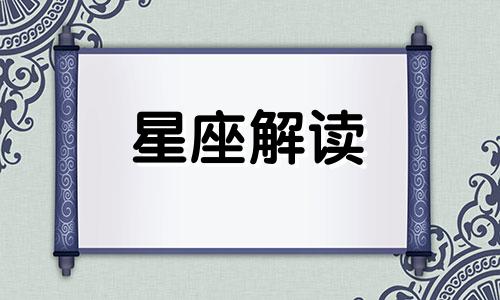 星座解读